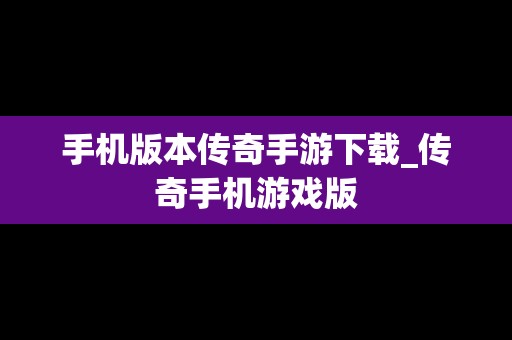 手机版本传奇手游下载_传奇手机游戏版